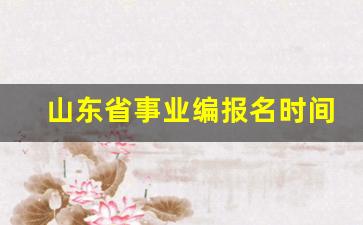 山东省事业编报名时间